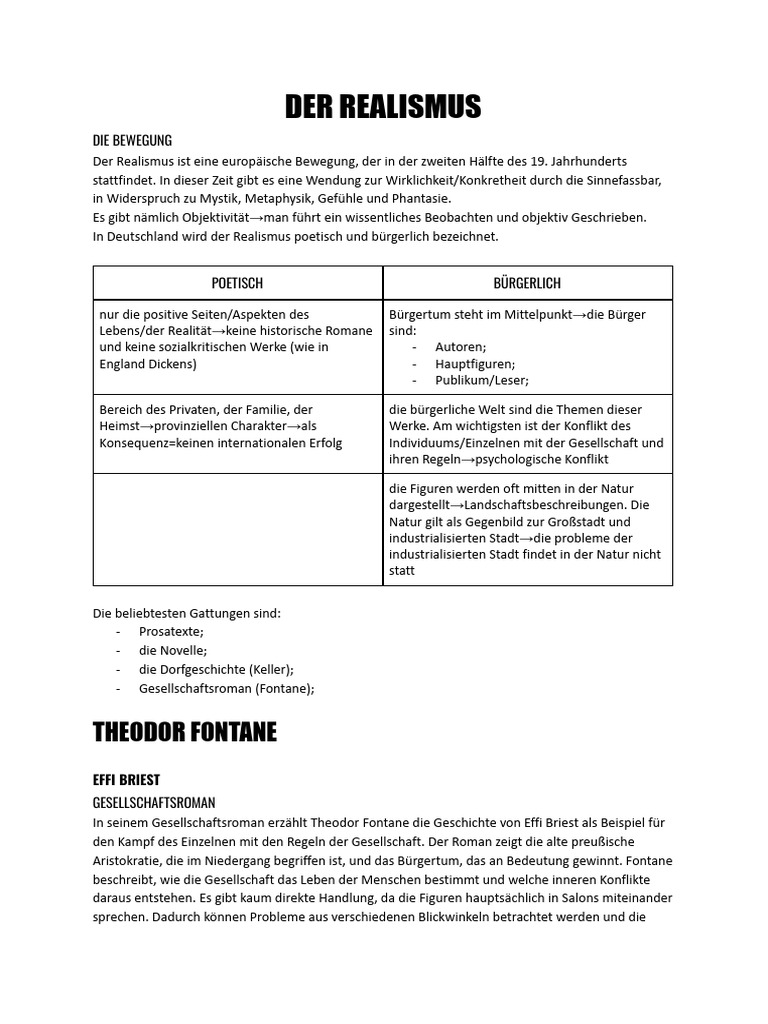 DER REALISMUS

DIE BEWEGUNG

Der Realismus ist eine europäische Bewegung, der in der zweiten Hälfte des 19. Jahrhunderts stattfindet. In dieser Zeit gibt es eine Wendung zur Wirklichkeit/Konkretheit durch die Sinnefassbar, in Widerspruch zu Mystik, Metaphysik, Gefühle und Phantasie.
Es gibt nämlich Objektivität→man führt ein wissentliches Beobachten und objektiv Geschrieben.
In Deutschland wird der Realismus poetisch und bürgerlich bezeichnet.

| POETISCH | BÜRGERLICH |
|---|---|
| nur die positive Seiten/Aspekten des Lebens/der Realität→keine historische Romane und keine sozialkritischen Werke (wie in England Dickens) | Bürgertum steht im Mittelpunkt→die Bürger sind: - Autoren; - Hauptfiguren; - Publikum/Leser; |
| Bereich des Privaten, der Familie, der Heimst→provinziellen Charakter→als Konsequenz=keinen internationalen Erfolg | die bürgerliche Welt sind die Themen dieser Werke. Am wichtigsten ist der Konflikt des Individuums/Einzelnen mit der Gesellschaft und ihren Regeln→psychologische Konflikt |
|  | die Figuren werden oft mitten in der Natur dargestellt→Landschaftsbeschreibungen. Die Natur gilt als Gegenbild zur Großstadt und industrialisierten Stadt→die probleme der industrialisierten Stadt findet in der Natur nicht statt |

Die beliebtesten Gattungen sind:
- Prosatexte;
- die Novelle;
- die Dorfgeschichte (Keller);
- Gesellschaftsroman (Fontane);

THEODOR FONTANE

EFFI BRIEST

GESELLSCHAFTSROMAN

In seinem Gesellschaftsroman erzählt Theodor Fontane die Geschichte von Effi Briest als Beispiel für den Kampf des Einzelnen mit den Regeln der Gesellschaft. Der Roman zeigt die alte preußische Aristokratie, die im Niedergang begriffen ist, und das Bürgertum, das an Bedeutung gewinnt. Fontane beschreibt, wie die Gesellschaft das Leben der Menschen bestimmt und welche inneren Konflikte daraus entstehen. Es gibt kaum direkte Handlung, da die Figuren hauptsächlich in Salons miteinander sprechen. Dadurch können Probleme aus verschiedenen Blickwinkeln betrachtet werden und die